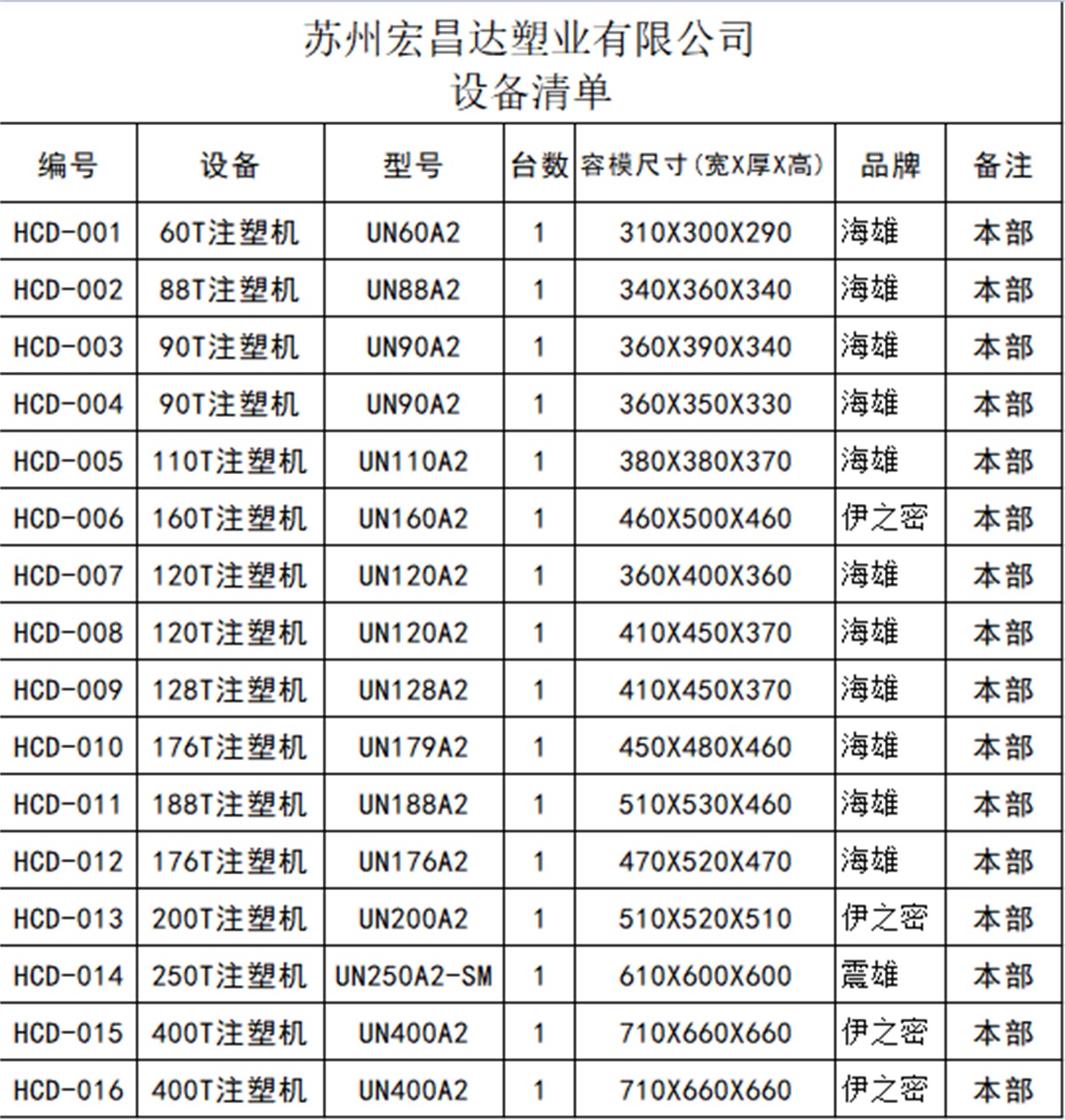 苏州宏昌达塑业有限公司
设备清单

| 编号 | 设备 | 型号 | 台数 | 容模尺寸(宽X厚X高) | 品牌 | 备注 |
|---|---|---|---|---|---|---|
| HCD-001 | 60T注塑机 | UN60A2 | 1 | 310X300X290 | 海雄 | 本部 |
| HCD-002 | 88T注塑机 | UN88A2 | 1 | 340X360X340 | 海雄 | 本部 |
| HCD-003 | 90T注塑机 | UN90A2 | 1 | 360X390X340 | 海雄 | 本部 |
| HCD-004 | 90T注塑机 | UN90A2 | 1 | 360X350X330 | 海雄 | 本部 |
| HCD-005 | 110T注塑机 | UN110A2 | 1 | 380X380X370 | 海雄 | 本部 |
| HCD-006 | 160T注塑机 | UN160A2 | 1 | 460X500X460 | 伊之密 | 本部 |
| HCD-007 | 120T注塑机 | UN120A2 | 1 | 360X400X360 | 海雄 | 本部 |
| HCD-008 | 120T注塑机 | UN120A2 | 1 | 410X450X370 | 海雄 | 本部 |
| HCD-009 | 128T注塑机 | UN128A2 | 1 | 410X450X370 | 海雄 | 本部 |
| HCD-010 | 176T注塑机 | UN179A2 | 1 | 450X480X460 | 海雄 | 本部 |
| HCD-011 | 188T注塑机 | UN188A2 | 1 | 510X530X460 | 海雄 | 本部 |
| HCD-012 | 176T注塑机 | UN176A2 | 1 | 470X520X470 | 海雄 | 本部 |
| HCD-013 | 200T注塑机 | UN200A2 | 1 | 510X520X510 | 伊之密 | 本部 |
| HCD-014 | 250T注塑机 | UN250A2-SM | 1 | 610X600X600 | 震雄 | 本部 |
| HCD-015 | 400T注塑机 | UN400A2 | 1 | 710X660X660 | 伊之密 | 本部 |
| HCD-016 | 400T注塑机 | UN400A2 | 1 | 710X660X660 | 伊之密 | 本部 |